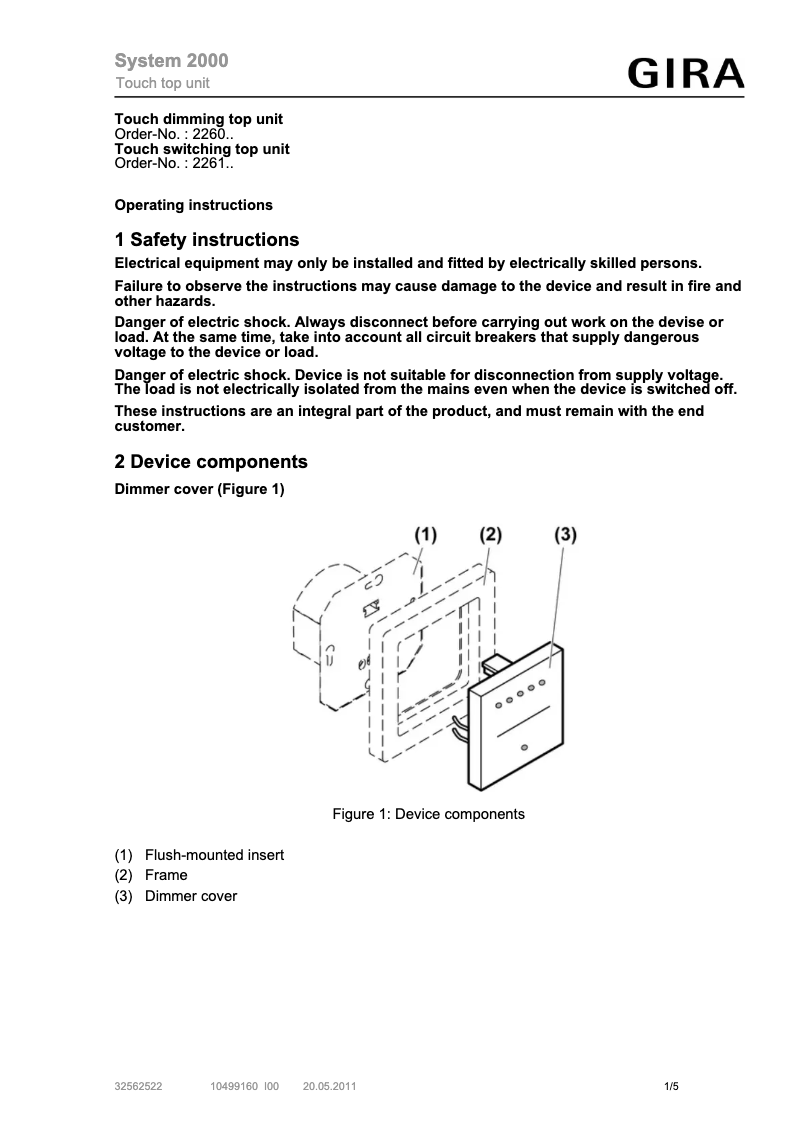 System 2000
Touch top unit

GIRA

Touch dimming top unit
Order-No. : 2260..
Touch switching top unit
Order-No. : 2261..

Operating instructions

1 Safety instructions

Electrical equipment may only be installed and fitted by electrically skilled persons.

Failure to observe the instructions may cause damage to the device and result in fire and other hazards.

Danger of electric shock. Always disconnect before carrying out work on the devise or load. At the same time, take into account all circuit breakers that supply dangerous voltage to the device or load.

Danger of electric shock. Device is not suitable for disconnection from supply voltage. The load is not electrically isolated from the mains even when the device is switched off.

These instructions are an integral part of the product, and must remain with the end customer.

2 Device components

Dimmer cover (Figure 1)

(1) (2) (3)

Figure 1: Device components

(1) Flush-mounted insert
(2) Frame
(3) Dimmer cover

32562522 10499160 I00 20.05.2011 1/5